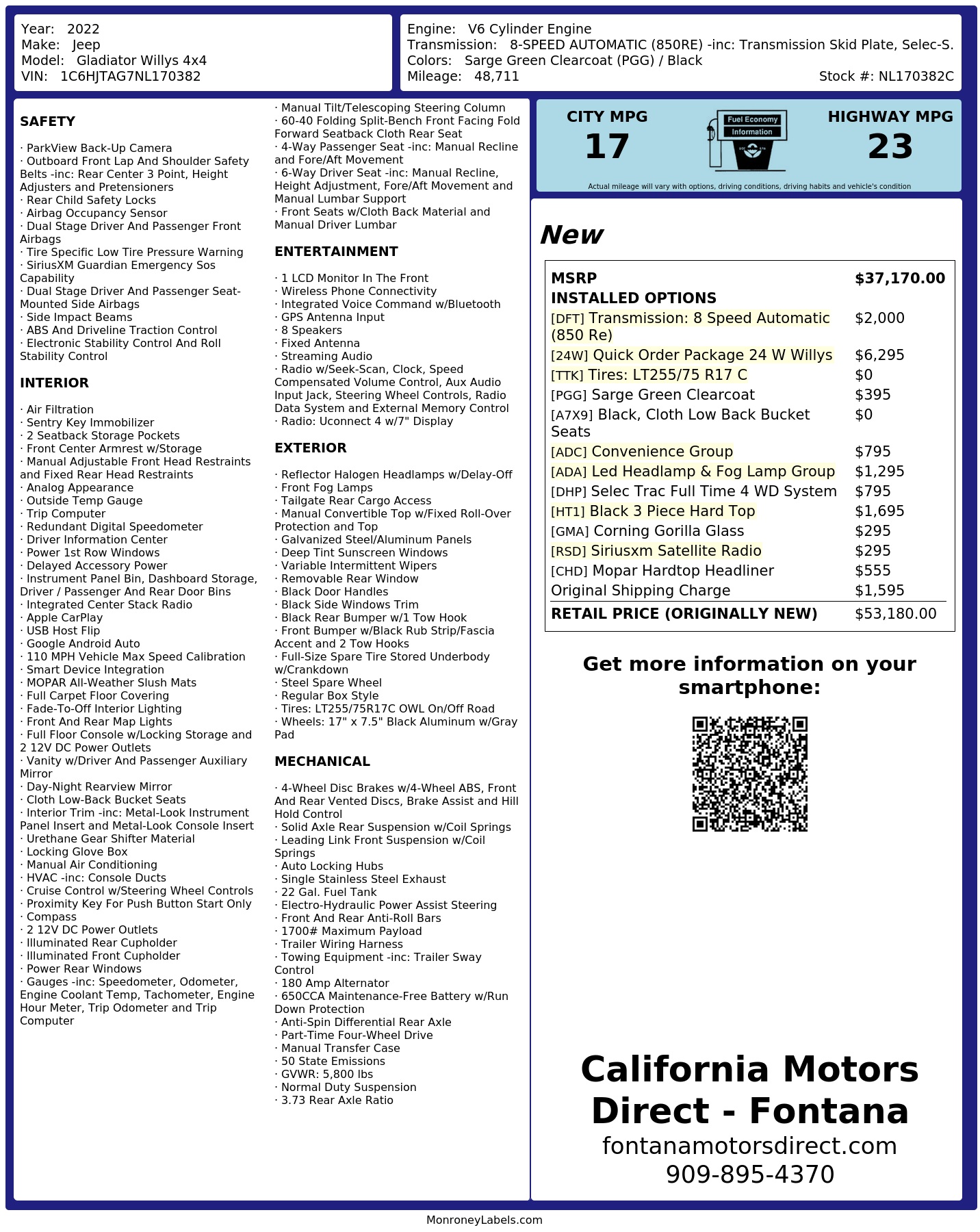 Year: 2022
Make: Jeep
Model: Gladiator Willys 4x4
VIN: 1C6HJTAG7NL170382

Engine: V6 Cylinder Engine
Transmission: 8-SPEED AUTOMATIC (850RE) -inc: Transmission Skid Plate, Selec-S.
Colors: Sarge Green Clearcoat (PGG) / Black
Mileage: 48,711
Stock #: NL170382C

SAFETY

· ParkView Back-Up Camera
· Outboard Front Lap And Shoulder Safety Belts -inc: Rear Center 3 Point, Height Adjusters and Pretensioners
· Rear Child Safety Locks
· Airbag Occupancy Sensor
· Dual Stage Driver And Passenger Front Airbags
· Tire Specific Low Tire Pressure Warning
· SiriusXM Guardian Emergency Sos Capability
· Dual Stage Driver And Passenger Seat-Mounted Side Airbags
· Side Impact Beams
· ABS And Driveline Traction Control
· Electronic Stability Control And Roll Stability Control

INTERIOR

· Air Filtration
· Sentry Key Immobilizer
· 2 Seatback Storage Pockets
· Front Center Armrest w/Storage
· Manual Adjustable Front Head Restraints and Fixed Rear Head Restraints
· Analog Appearance
· Outside Temp Gauge
· Trip Computer
· Redundant Digital Speedometer
· Driver Information Center
· Power 1st Row Windows
· Delayed Accessory Power
· Instrument Panel Bin, Dashboard Storage, Driver / Passenger And Rear Door Bins
· Integrated Center Stack Radio
· Apple CarPlay
· USB Host Flip
· Google Android Auto
· 110 MPH Vehicle Max Speed Calibration
· Smart Device Integration
· MOPAR All-Weather Slush Mats
· Full Carpet Floor Covering
· Fade-To-Off Interior Lighting
· Front And Rear Map Lights
· Full Floor Console w/Locking Storage and 2 12V DC Power Outlets
· Vanity w/Driver And Passenger Auxiliary Mirror
· Day-Night Rearview Mirror
· Cloth Low-Back Bucket Seats
· Interior Trim -inc: Metal-Look Instrument Panel Insert and Metal-Look Console Insert
· Urethane Gear Shifter Material
· Locking Glove Box
· Manual Air Conditioning
· HVAC -inc: Console Ducts
· Cruise Control w/Steering Wheel Controls
· Proximity Key For Push Button Start Only
· Compass
· 2 12V DC Power Outlets
· Illuminated Rear Cupholder
· Illuminated Front Cupholder
· Power Rear Windows
· Gauges -inc: Speedometer, Odometer, Engine Coolant Temp, Tachometer, Engine Hour Meter, Trip Odometer and Trip Computer

· Manual Tilt/Telescoping Steering Column
· 60-40 Folding Split-Bench Front Facing Fold Forward Seatback Cloth Rear Seat
· 4-Way Passenger Seat -inc: Manual Recline and Fore/Aft Movement
· 6-Way Driver Seat -inc: Manual Recline, Height Adjustment, Fore/Aft Movement and Manual Lumbar Support
· Front Seats w/Cloth Back Material and Manual Driver Lumbar

ENTERTAINMENT

· 1 LCD Monitor In The Front
· Wireless Phone Connectivity
· Integrated Voice Command w/Bluetooth
· GPS Antenna Input
· 8 Speakers
· Fixed Antenna
· Streaming Audio
· Radio w/Seek-Scan, Clock, Speed Compensated Volume Control, Aux Audio Input Jack, Steering Wheel Controls, Radio Data System and External Memory Control
· Radio: Uconnect 4 w/7" Display

EXTERIOR

· Reflector Halogen Headlamps w/Delay-Off
· Front Fog Lamps
· Tailgate Rear Cargo Access
· Manual Convertible Top w/Fixed Roll-Over Protection and Top
· Galvanized Steel/Aluminum Panels
· Deep Tint Sunscreen Windows
· Variable Intermittent Wipers
· Removable Rear Window
· Black Door Handles
· Black Side Windows Trim
· Black Rear Bumper w/1 Tow Hook
· Front Bumper w/Black Rub Strip/Fascia Accent and 2 Tow Hooks
· Full-Size Spare Tire Stored Underbody w/Crankdown
· Steel Spare Wheel
· Regular Box Style
· Tires: LT255/75R17C OWL On/Off Road
· Wheels: 17" x 7.5" Black Aluminum w/Gray Pad

MECHANICAL

· 4-Wheel Disc Brakes w/4-Wheel ABS, Front And Rear Vented Discs, Brake Assist and Hill Hold Control
· Solid Axle Rear Suspension w/Coil Springs
· Leading Link Front Suspension w/Coil Springs
· Auto Locking Hubs
· Single Stainless Steel Exhaust
· 22 Gal. Fuel Tank
· Electro-Hydraulic Power Assist Steering
· Front And Rear Anti-Roll Bars
· 1700# Maximum Payload
· Trailer Wiring Harness
· Towing Equipment -inc: Trailer Sway Control
· 180 Amp Alternator
· 650CCA Maintenance-Free Battery w/Run Down Protection
· Anti-Spin Differential Rear Axle
· Part-Time Four-Wheel Drive
· Manual Transfer Case
· 50 State Emissions
· GVWR: 5,800 lbs
· Normal Duty Suspension
· 3.73 Rear Axle Ratio

CITY MPG
17
Fuel Economy
Information
HIGHWAY MPG
23
Actual mileage will vary with options, driving conditions, driving habits and vehicle's condition

New

MSRP $37,170.00
INSTALLED OPTIONS
[DFT] Transmission: 8 Speed Automatic (850 Re) $2,000
[24W] Quick Order Package 24 W Willys $6,295
[TTK] Tires: LT255/75 R17 C $0
[PGG] Sarge Green Clearcoat $395
[A7X9] Black, Cloth Low Back Bucket Seats $0
[ADC] Convenience Group $795
[ADA] Led Headlamp & Fog Lamp Group $1,295
[DHP] Selec Trac Full Time 4 WD System $795
[HT1] Black 3 Piece Hard Top $1,695
[GMA] Corning Gorilla Glass $295
[RSD] Siriusxm Satellite Radio $295
[CHD] Mopar Hardtop Headliner $555
Original Shipping Charge $1,595
RETAIL PRICE (ORIGINALLY NEW) $53,180.00

Get more information on your smartphone:

California Motors Direct - Fontana
fontanamotorsdirect.com
909-895-4370

MonroneyLabels.com